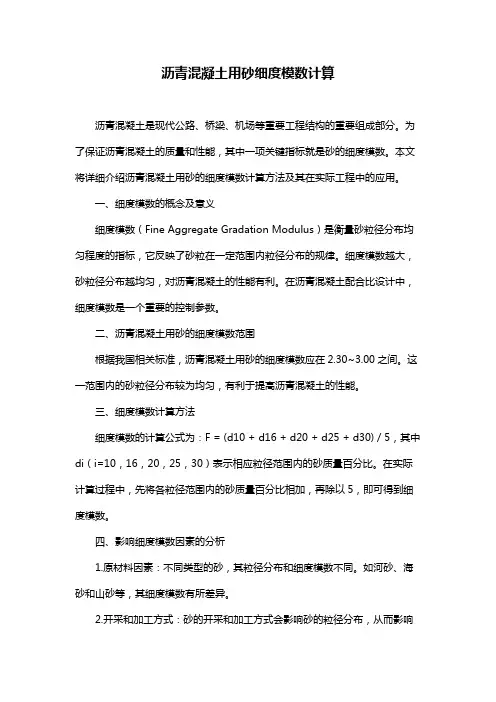 沥青混凝土用砂细度模数计算

沥青混凝土是现代公路、桥梁、机场等重要工程结构的重要组成部分。为了保证沥青混凝土的质量和性能，其中一项关键指标就是砂的细度模数。本文将详细介绍沥青混凝土用砂的细度模数计算方法及其在实际工程中的应用。

一、细度模数的概念及意义

细度模数（Fine Aggregate Gradation Modulus）是衡量砂粒径分布均匀程度的指标，它反映了砂粒在一定范围内粒径分布的规律。细度模数越大，砂粒径分布越均匀，对沥青混凝土的性能有利。在沥青混凝土配合比设计中，细度模数是一个重要的控制参数。

二、沥青混凝土用砂的细度模数范围

根据我国相关标准，沥青混凝土用砂的细度模数应在 2.30~3.00 之间。这一范围内的砂粒径分布较为均匀，有利于提高沥青混凝土的性能。

三、细度模数计算方法

细度模数的计算公式为：F = (d10 + d16 + d20 + d25 + d30) / 5，其中 di（i=10，16，20，25，30）表示相应粒径范围内的砂质量百分比。在实际计算过程中，先将各粒径范围内的砂质量百分比相加，再除以 5，即可得到细度模数。

四、影响细度模数因素的分析

1.原材料因素：不同类型的砂，其粒径分布和细度模数不同。如河砂、海砂和山砂等，其细度模数有所差异。

2.开采和加工方式：砂的开采和加工方式会影响砂的粒径分布，从而影响